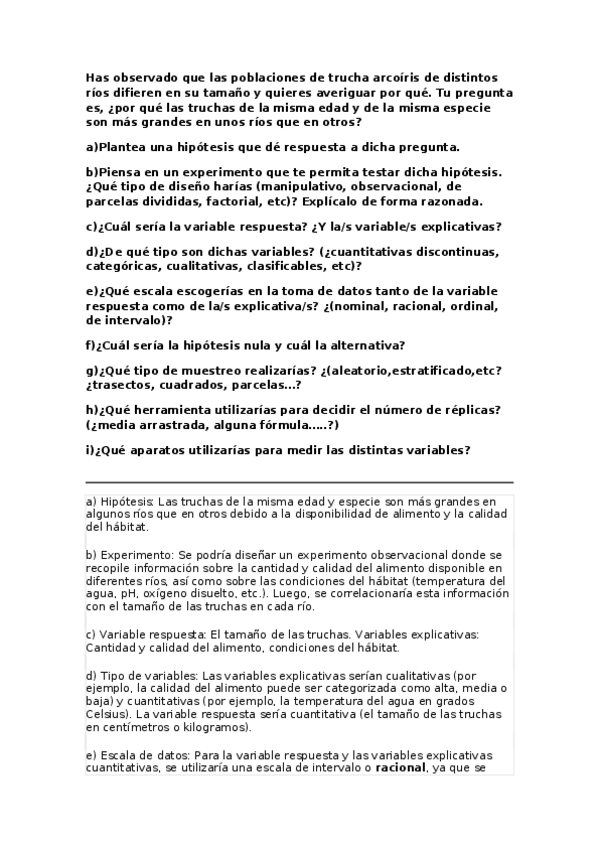 Has observado que las poblaciones de trucha arcoíris de distintos ríos difieren en su tamaño y quieres averiguar por qué. Tu pregunta es, ¿por qué las truchas de la misma edad y de la misma especie son más grandes en unos ríos que en otros?

a)Plantea una hipótesis que dé respuesta a dicha pregunta.

b)Piensa en un experimento que te permita testar dicha hipótesis. ¿Qué tipo de diseño harías (manipulativo, observacional, de parcelas divididas, factorial, etc)? Explícalo de forma razonada.

c)¿Cuál sería la variable respuesta? ¿Y la/s variable/s explicativas?

d)¿De qué tipo son dichas variables? (¿cuantitativas discontinuas, categóricas, cualitativas, clasificables, etc)?

e)¿Qué escala escogerías en la toma de datos tanto de la variable respuesta como de la/s explicativa/s? ¿(nominal, racional, ordinal, de intervalo)?

f)¿Cuál sería la hipótesis nula y cuál la alternativa?

g)¿Qué tipo de muestreo realizarías? ¿(aleatorio,estratificado,etc? ¿trasectos, cuadrados, parcelas...?

h)¿Qué herramienta utilizarías para decidir el número de réplicas? (¿media arrastrada, alguna fórmula.....?)

i)¿Qué aparatos utilizarías para medir las distintas variables?

a) Hipótesis: Las truchas de la misma edad y especie son más grandes en algunos ríos que en otros debido a la disponibilidad de alimento y la calidad del hábitat.

b) Experimento: Se podría diseñar un experimento observacional donde se recopile información sobre la cantidad y calidad del alimento disponible en diferentes ríos, así como sobre las condiciones del hábitat (temperatura del agua, pH, oxígeno disuelto, etc.). Luego, se correlacionaría esta información con el tamaño de las truchas en cada río.

c) Variable respuesta: El tamaño de las truchas. Variables explicativas: Cantidad y calidad del alimento, condiciones del hábitat.

d) Tipo de variables: Las variables explicativas serían cualitativas (por ejemplo, la calidad del alimento puede ser categorizada como alta, media o baja) y cuantitativas (por ejemplo, la temperatura del agua en grados Celsius). La variable respuesta sería cuantitativa (el tamaño de las truchas en centímetros o kilogramos).

e) Escala de datos: Para la variable respuesta y las variables explicativas cuantitativas, se utilizaría una escala de intervalo o racional, ya que se